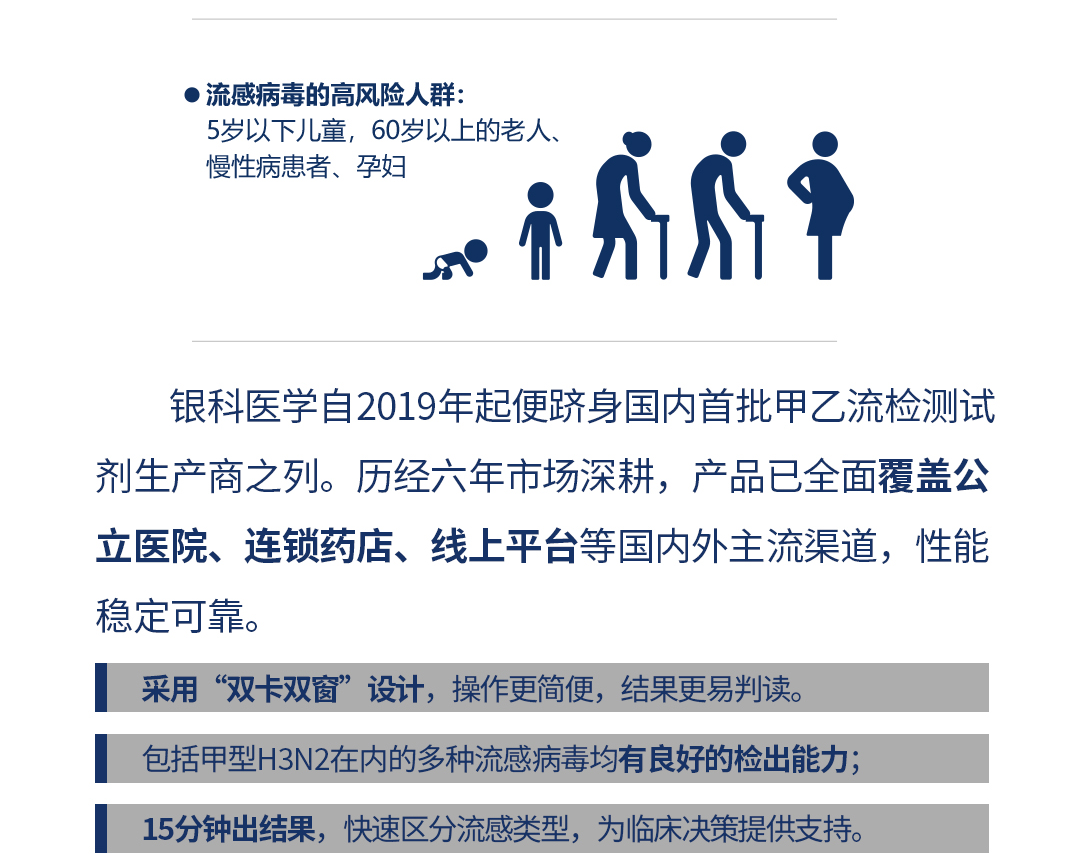 ● 流感病毒的高风险人群：
5岁以下儿童，60岁以上的老人、慢性病患者、孕妇

银科医学自2019年起便跻身国内首批甲乙流检测试剂生产商之列。历经六年市场深耕，产品已全面覆盖公立医院、连锁药店、线上平台等国内外主流渠道，性能稳定可靠。

采用“双卡双窗”设计，操作更简便，结果更易判读。

包括甲型H3N2在内的多种流感病毒均有良好的检出能力；

15分钟出结果，快速区分流感类型，为临床决策提供支持。